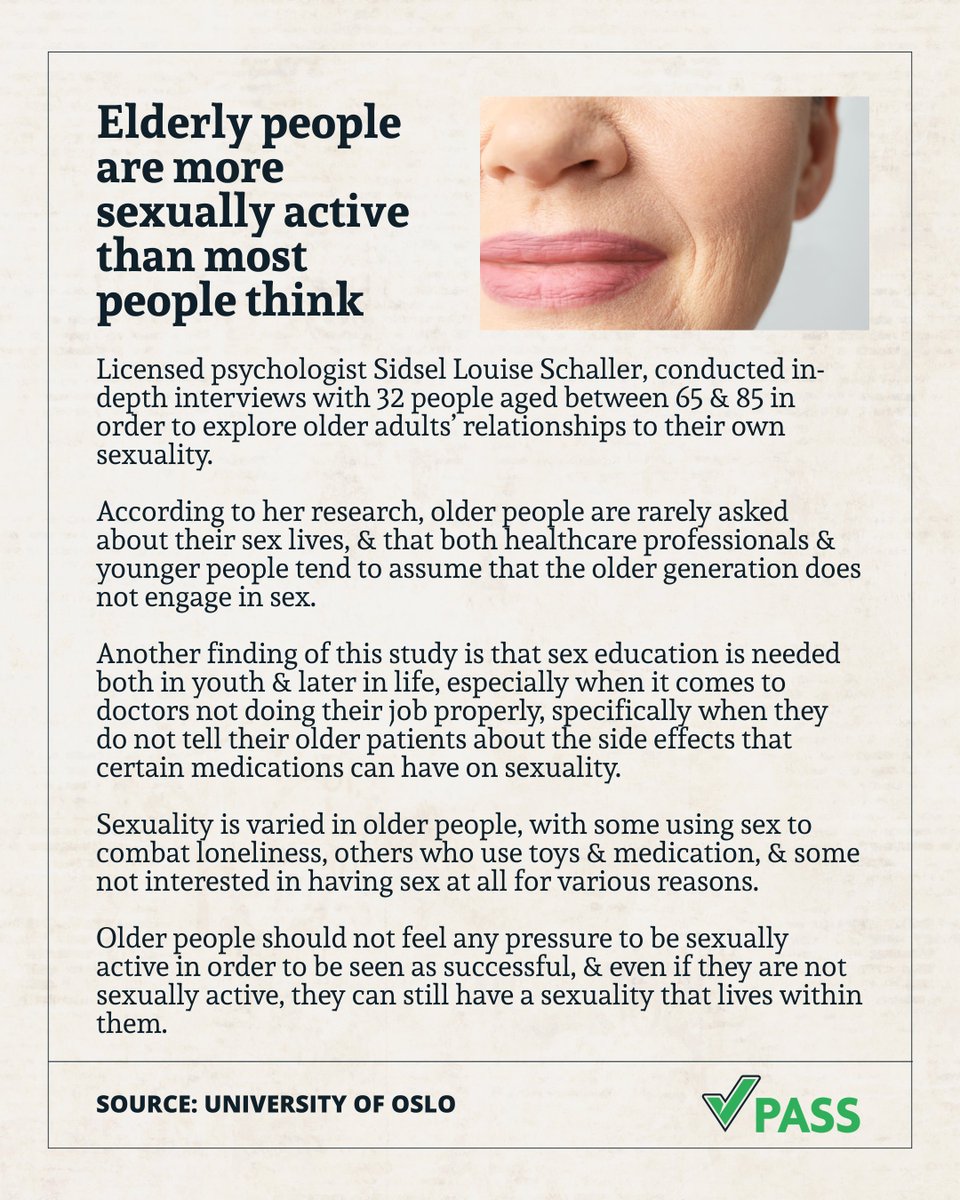 Elderly people are more sexually active than most people think

Licensed psychologist Sidsel Louise Schaller, conducted in-depth interviews with 32 people aged between 65 & 85 in order to explore older adults' relationships to their own sexuality.

According to her research, older people are rarely asked about their sex lives, & that both healthcare professionals & younger people tend to assume that the older generation does not engage in sex.

Another finding of this study is that sex education is needed both in youth & later in life, especially when it comes to doctors not doing their job properly, specifically when they do not tell their older patients about the side effects that certain medications can have on sexuality.

Sexuality is varied in older people, with some using sex to combat loneliness, others who use toys & medication, & some not interested in having sex at all for various reasons.

Older people should not feel any pressure to be sexually active in order to be seen as successful, & even if they are not sexually active, they can still have a sexuality that lives within them.

SOURCE: UNIVERSITY OF OSLO

PASS